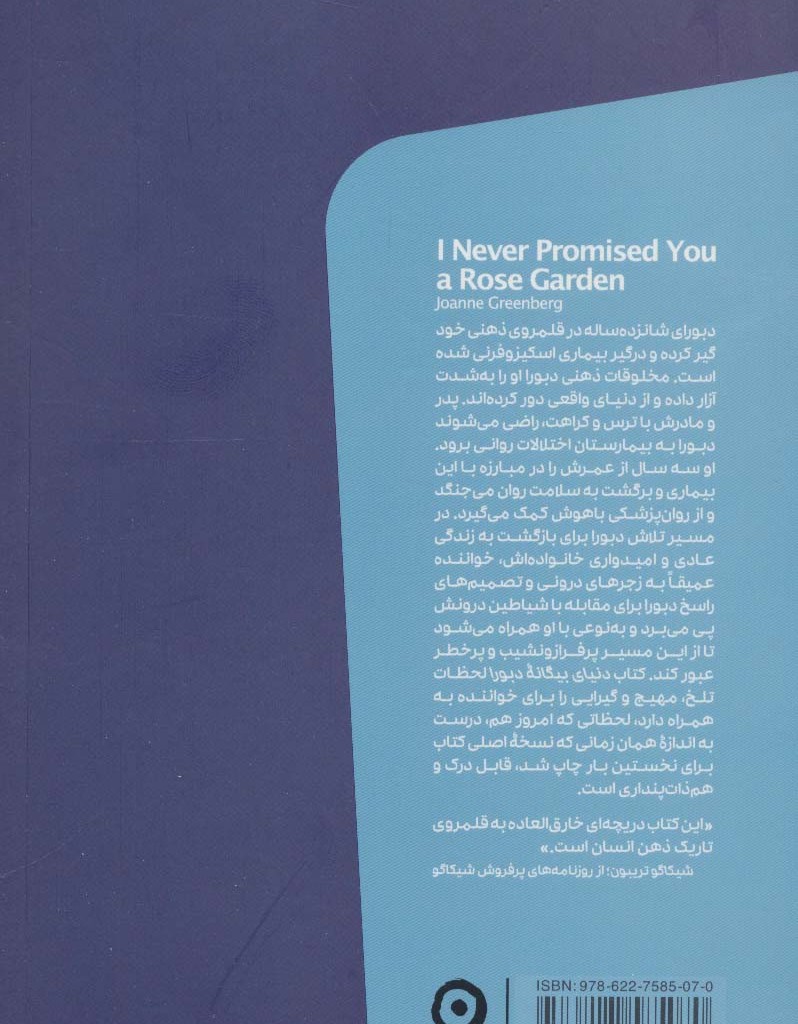 I Never Promised You a Rose Garden
Joanne Greenberg

دبورای شانزده‌ساله در قلمروی ذهنی خود گیر کرده و درگیر بیماری اسکیزوفرنی شده است. مخلوقات ذهنی دبورا او را به‌شدت آزار داده و از دنیای واقعی دور کرده‌اند. پدر و مادرش با ترس و کراهت، راضی می‌شوند دبورا به بیمارستان اختلالات روانی برود. او سه سال از عمرش را در مبارزه با این بیماری و برگشت به سلامت روان می‌جنگد و از روان‌پزشکی باهوش کمک می‌گیرد. در مسیر تلاش دبورا برای بازگشت به زندگی عادی و امیدواری خانواده‌اش، خواننده عمیقاً به زجرهای درونی و تصمیم‌های راسخ دبورا برای مقابله با شیاطین درونش پی می‌برد و به‌نوعی با او همراه می‌شود تا از این مسیر پرفرازونشیب و پرخطر عبور کند. کتاب دنیای بیگانهٔ دبورا لحظات تلخ، مهیج و گیرایی را برای خواننده به همراه دارد، لحظاتی که امروز هم، درست به اندازهٔ همان زمانی که نسخهٔ اصلی کتاب برای نخستین بار چاپ شد، قابل درک و هم‌ذات‌پنداری است.

«این کتاب دریچه‌ای خارق‌العاده به قلمروی تاریک ذهن انسان است.»

شیکاگو تریبون؛ از روزنامه‌های پرفروش شیکاگو

ISBN: 978-622-7585-07-0